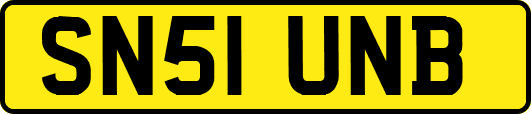 SN51 UNB